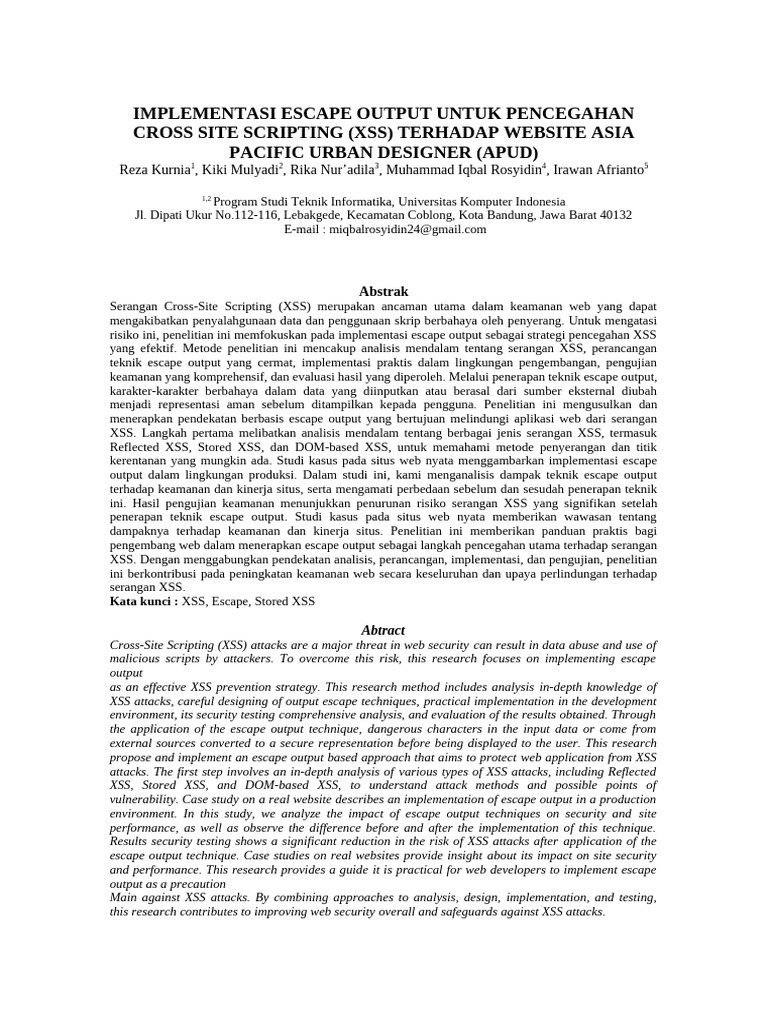 IMPLEMENTASI ESCAPE OUTPUT UNTUK PENCEGAHAN CROSS SITE SCRIPTING (XSS) TERHADAP WEBSITE ASIA PACIFIC URBAN DESIGNER (APUD)

Reza Kurnia$^1$, Kiki Mulyadi$^2$, Rika Nur'adila$^3$, Muhammad Iqbal Rosyidin$^4$, Irawan Afrianto$^5$

$^{1,2}$ Program Studi Teknik Informatika, Universitas Komputer Indonesia
Jl. Dipati Ukur No.112-116, Lebakgede, Kecamatan Coblong, Kota Bandung, Jawa Barat 40132
E-mail : miqbalrosyidin24@gmail.com

Abstrak

Serangan Cross-Site Scripting (XSS) merupakan ancaman utama dalam keamanan web yang dapat mengakibatkan penyalahgunaan data dan penggunaan skrip berbahaya oleh penyerang. Untuk mengatasi risiko ini, penelitian ini memfokuskan pada implementasi escape output sebagai strategi pencegahan XSS yang efektif. Metode penelitian ini mencakup analisis mendalam tentang serangan XSS, perancangan teknik escape output yang cermat, implementasi praktis dalam lingkungan pengembangan, pengujian keamanan yang komprehensif, dan evaluasi hasil yang diperoleh. Melalui penerapan teknik escape output, karakter-karakter berbahaya dalam data yang diinputkan atau berasal dari sumber eksternal diubah menjadi representasi aman sebelum ditampilkan kepada pengguna. Penelitian ini mengusulkan dan menerapkan pendekatan berbasis escape output yang bertujuan melindungi aplikasi web dari serangan XSS. Langkah pertama melibatkan analisis mendalam tentang berbagai jenis serangan XSS, termasuk Reflected XSS, Stored XSS, dan DOM-based XSS, untuk memahami metode penyerangan dan titik kerentanan yang mungkin ada. Studi kasus pada situs web nyata menggambarkan implementasi escape output dalam lingkungan produksi. Dalam studi ini, kami menganalisis dampak teknik escape output terhadap keamanan dan kinerja situs, serta mengamati perbedaan sebelum dan sesudah penerapan teknik ini. Hasil pengujian keamanan menunjukkan penurunan risiko serangan XSS yang signifikan setelah penerapan teknik escape output. Studi kasus pada situs web nyata memberikan wawasan tentang dampaknya terhadap keamanan dan kinerja situs. Penelitian ini memberikan panduan praktis bagi pengembang web dalam menerapkan escape output sebagai langkah pencegahan utama terhadap serangan XSS. Dengan menggabungkan pendekatan analisis, perancangan, implementasi, dan pengujian, penelitian ini berkontribusi pada peningkatan keamanan web secara keseluruhan dan upaya perlindungan terhadap serangan XSS.
Kata kunci : XSS, Escape, Stored XSS

Abtract

Cross-Site Scripting (XSS) attacks are a major threat in web security can result in data abuse and use of malicious scripts by attackers. To overcome this risk, this research focuses on implementing escape output
as an effective XSS prevention strategy. This research method includes analysis in-depth knowledge of XSS attacks, careful designing of output escape techniques, practical implementation in the development environment, its security testing comprehensive analysis, and evaluation of the results obtained. Through the application of the escape output technique, dangerous characters in the input data or come from external sources converted to a secure representation before being displayed to the user. This research propose and implement an escape output based approach that aims to protect web application from XSS attacks. The first step involves an in-depth analysis of various types of XSS attacks, including Reflected XSS, Stored XSS, and DOM-based XSS, to understand attack methods and possible points of vulnerability. Case study on a real website describes an implementation of escape output in a production environment. In this study, we analyze the impact of escape output techniques on security and site performance, as well as observe the difference before and after the implementation of this technique. Results security testing shows a significant reduction in the risk of XSS attacks after application of the escape output technique. Case studies on real websites provide insight about its impact on site security and performance. This research provides a guide it is practical for web developers to implement escape output as a precaution
Main against XSS attacks. By combining approaches to analysis, design, implementation, and testing, this research contributes to improving web security overall and safeguards against XSS attacks.